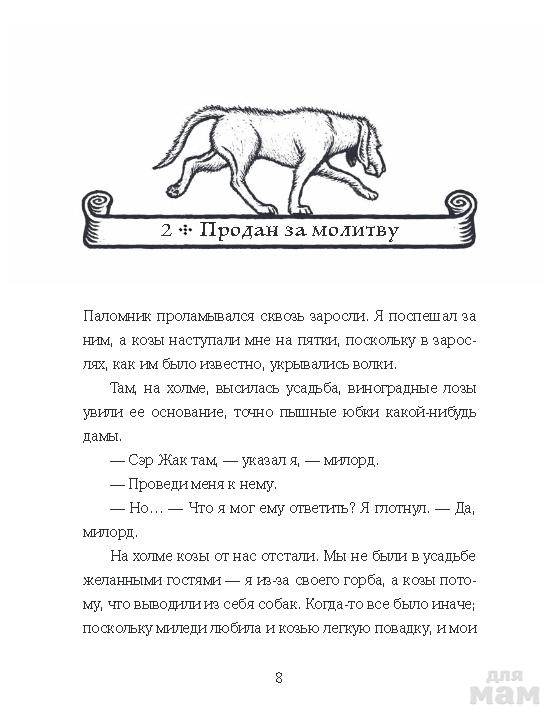 2 ✣ Продан за молитву

Паломник проламывался сквозь заросли. Я поспешал за ним, а козы наступали мне на пятки, поскольку в зарослях, как им было известно, укрывались волки.

Там, на холме, высилась усадьба, виноградные лозы увили ее основание, точно пышные юбки какой-нибудь дамы.

— Сэр Жак там, — указал я, — милорд.

— Проведи меня к нему.

— Но… — Что я мог ему ответить? Я глотнул. — Да, милорд.

На холме козы от нас отстали. Мы не были в усадьбе желанными гостями — я из-за своего горба, а козы потому, что выводили из себя собак. Когда-то все было иначе; поскольку миледи любила и козью легкую повадку, и мои

8

для мам